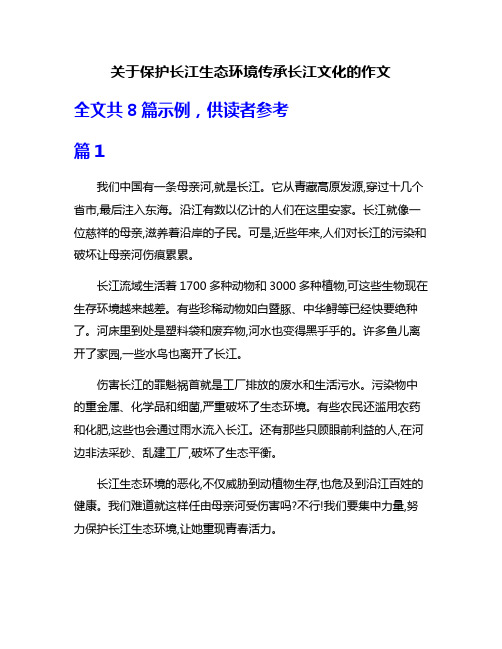 关于保护长江生态环境传承长江文化的作文

全文共 8 篇示例，供读者参考

篇 1

我们中国有一条母亲河,就是长江。它从青藏高原发源,穿过十几个省市,最后注入东海。沿江有数以亿计的人们在这里安家。长江就像一位慈祥的母亲,滋养着沿岸的子民。可是,近些年来,人们对长江的污染和破坏让母亲河伤痕累累。

长江流域生活着 1700 多种动物和 3000 多种植物,可这些生物现在生存环境越来越差。有些珍稀动物如白暨豚、中华鲟等已经快要绝种了。河床里到处是塑料袋和废弃物,河水也变得黑乎乎的。许多鱼儿离开了家园,一些水鸟也离开了长江。

伤害长江的罪魁祸首就是工厂排放的废水和生活污水。污染物中的重金属、化学品和细菌,严重破坏了生态环境。有些农民还滥用农药和化肥,这些也会通过雨水流入长江。还有那些只顾眼前利益的人,在河边非法采砂、乱建工厂,破坏了生态平衡。

长江生态环境的恶化,不仅威胁到动植物生存,也危及到沿江百姓的健康。我们难道就这样任由母亲河受伤害吗?不行!我们要集中力量,努力保护长江生态环境,让她重现青春活力。